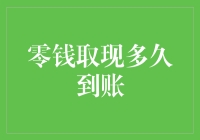 零钱取现多久到账